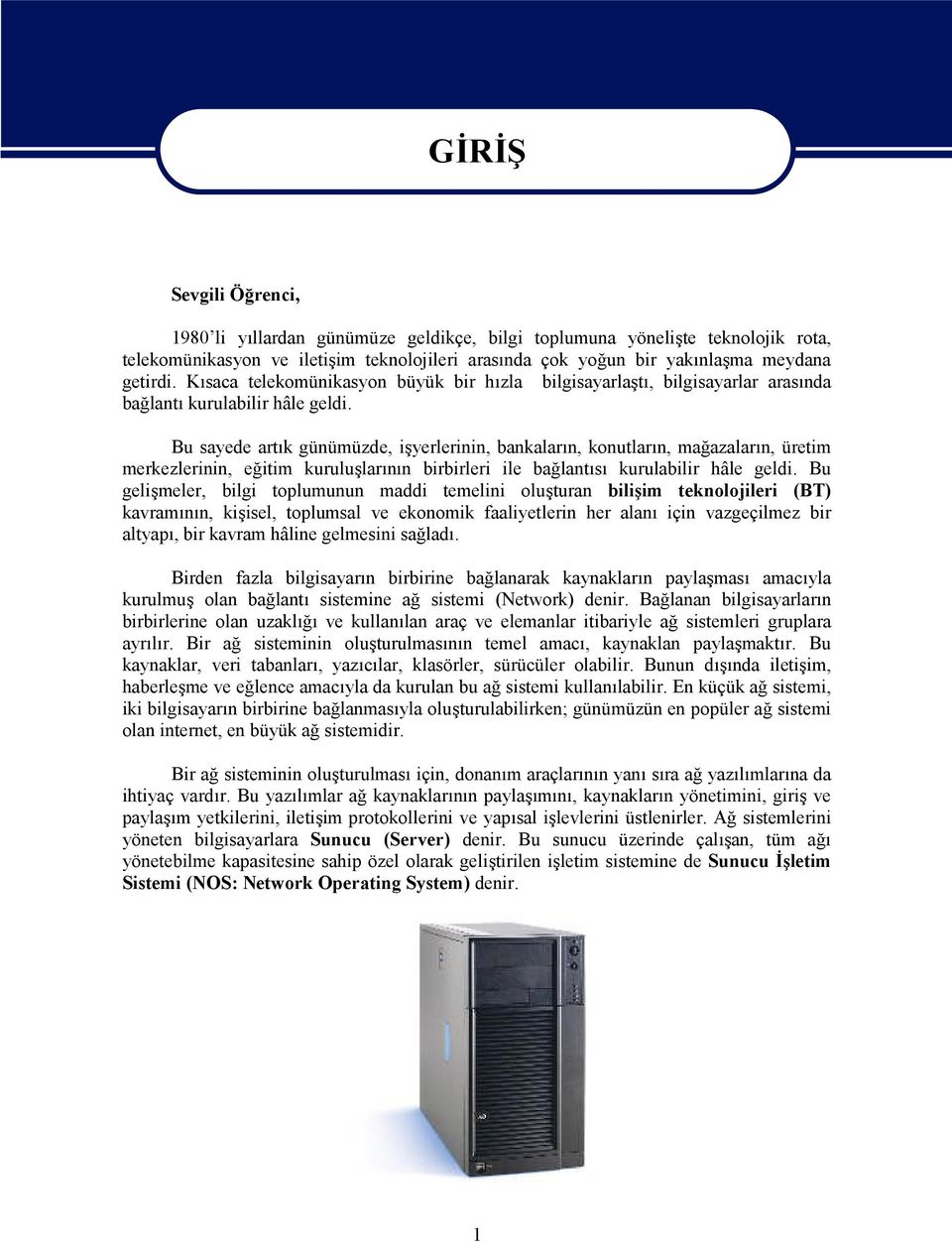 GİRİŞ

Sevgili Öğrenci,

1980'li yıllardan günümüze geldikçe, bilgi toplumuna yönelişte teknolojik rota, telekomünikasyon ve iletişim teknolojileri arasında çok yoğun bir yakınlaşma meydana getirdi. Kısaca telekomünikasyon büyük bir hızla bilgisayarlaştı, bilgisayarlar arasında bağlantı kurulabilir hâle geldi.

Bu sayede artık günümüzde, işyerlerinin, bankaların, konutların, mağazaların, üretim merkezlerinin, eğitim kuruluşlarının birbirleri ile bağlantısı kurulabilir hâle geldi. Bu gelişmeler, bilgi toplumunun maddi temelini oluşturan bilişim teknolojileri (BT) kavramının, kişisel, toplumsal ve ekonomik faaliyetlerin her alanı için vazgeçilmez bir altyapı, bir kavram hâline gelmesini sağladı.

Birden fazla bilgisayarın birbirine bağlanarak kaynakların paylaşması amacıyla kurulmuş olan bağlantı sistemine ağ sistemi (Network) denir. Bağlanan bilgisayarların birbirlerine olan uzaklığı ve kullanılan araç ve elemanlar itibariyle ağ sistemleri gruplara ayrılır. Bir ağ sisteminin oluşturulmasının temel amacı, kaynaklan paylaşmaktır. Bu kaynaklar, veri tabanları, yazıcılar, klasörler, sürücüler olabilir. Bunun dışında iletişim, haberleşme ve eğlence amacıyla da kurulan bu ağ sistemi kullanılabilir. En küçük ağ sistemi, iki bilgisayarın birbirine bağlanmasıyla oluşturulabilirken; günümüzün en popüler ağ sistemi olan internet, en büyük ağ sistemidir.

Bir ağ sisteminin oluşturulması için, donanım araçlarının yanı sıra ağ yazılımlarına da ihtiyaç vardır. Bu yazılımlar ağ kaynaklarının paylaşımını, kaynakların yönetimini, giriş ve paylaşım yetkilerini, iletişim protokollerini ve yapısal işlevlerini üstlenirler. Ağ sistemlerini yöneten bilgisayarlara Sunucu (Server) denir. Bu sunucu üzerinde çalışan, tüm ağı yönetebilme kapasitesine sahip özel olarak geliştirilen işletim sistemine de Sunucu İşletim Sistemi (NOS: Network Operating System) denir.

1